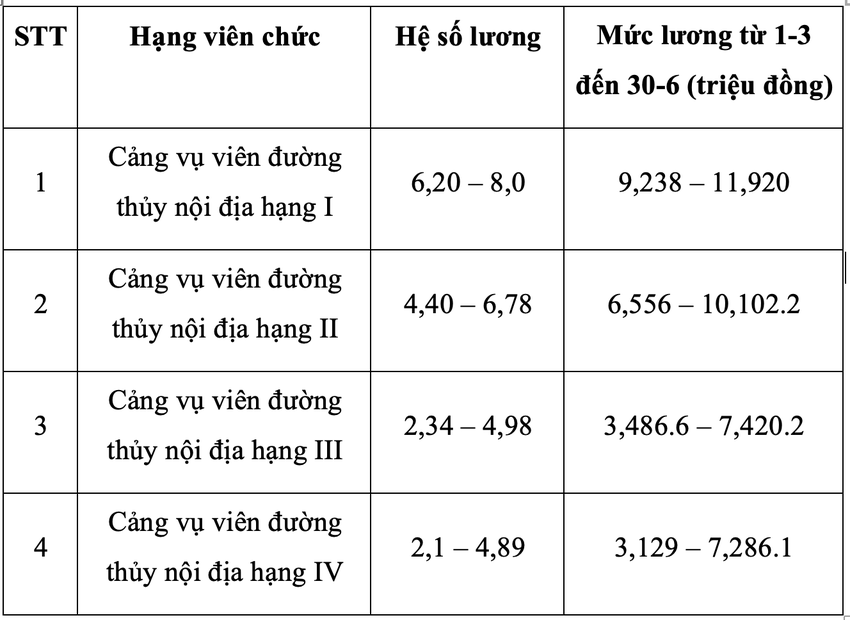 | STT | Hạng viên chức | Hệ số lương | Mức lương từ 1-3 đến 30-6 (triệu đồng) |
|---|---|---|---|
| 1 | Cảng vụ viên đường thủy nội địa hạng I | 6,20 – 8,0 | 9,238 – 11,920 |
| 2 | Cảng vụ viên đường thủy nội địa hạng II | 4,40 – 6,78 | 6,556 – 10,102.2 |
| 3 | Cảng vụ viên đường thủy nội địa hạng III | 2,34 – 4,98 | 3,486.6 – 7,420.2 |
| 4 | Cảng vụ viên đường thủy nội địa hạng IV | 2,1 – 4,89 | 3,129 – 7,286.1 |